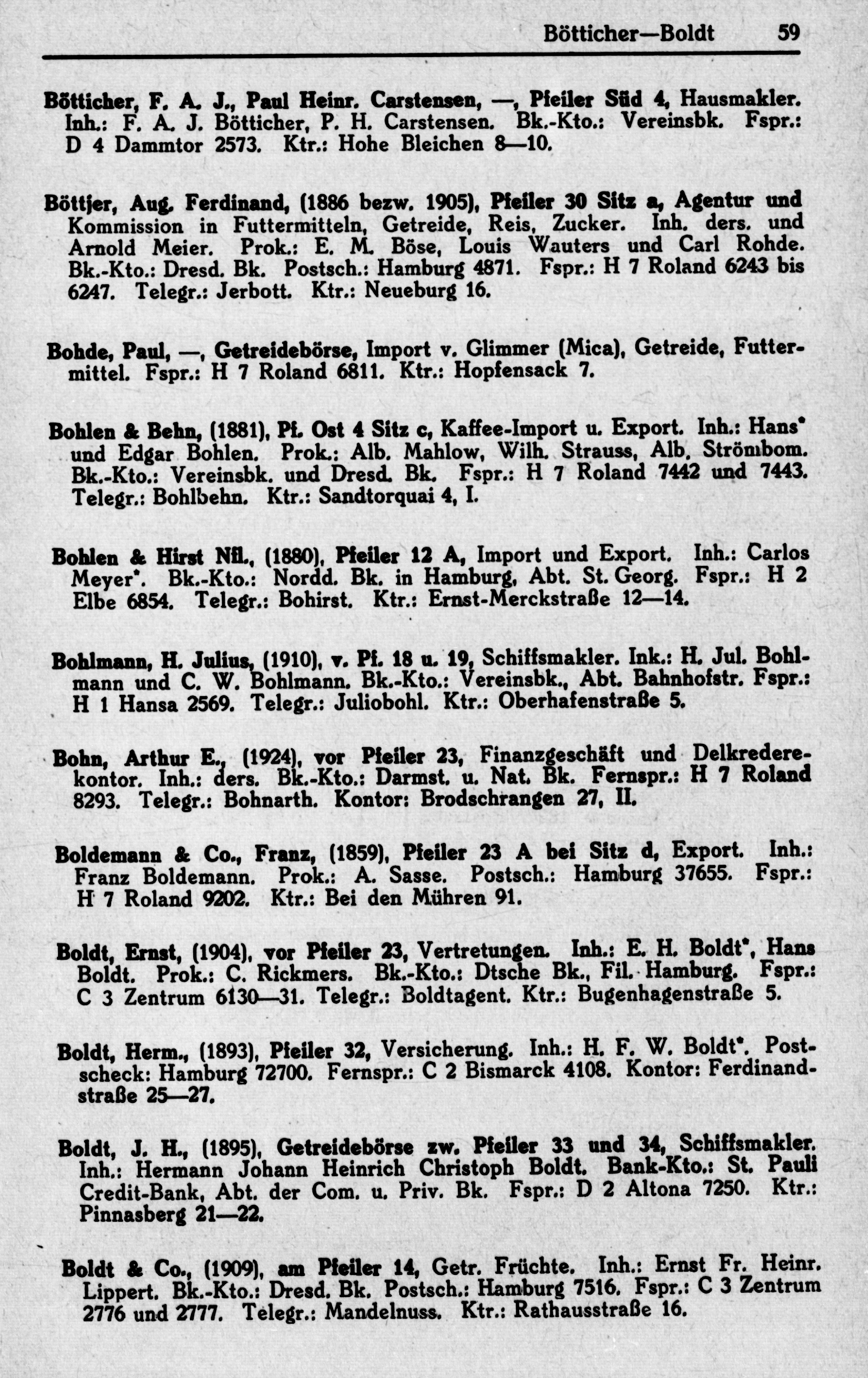 Bötticher—Boldt 59

Bötticher, F. A. J., Paul Heinr. Carstensen, —, Pfeiler Süd 4, Hausmakler. Inh.: F. A. J. Bötticher, P. H. Carstensen. Bk.-Kto.: Vereinsbk. Fspr.: D 4 Dammtor 2573. Ktr.: Hohe Bleichen 8—10.

Böttjer, Aug. Ferdinand, (1886 bezw. 1905), Pfeiler 30 Sitz a, Agentur und Kommission in Futtermitteln, Getreide, Reis, Zucker. Inh. ders. und Arnold Meier. Prok.: E. M. Böse, Louis Wauters und Carl Rohde. Bk.-Kto.: Dresd. Bk. Postsch.: Hamburg 4871. Fspr.: H 7 Roland 6243 bis 6247. Telegr.: Jerbott. Ktr.: Neueburg 16.

Bohde, Paul, —, Getreidebörse, Import v. Glimmer (Mica), Getreide, Futtermittel. Fspr.: H 7 Roland 6811. Ktr.: Hopfensack 7.

Bohlen & Behn, (1881), Pf. Ost 4 Sitz c, Kaffee-Import u. Export. Inh.: Hans* und Edgar Bohlen. Prok.: Alb. Mahlow, Wilh. Strauss, Alb. Strömbom. Bk.-Kto.: Vereinsbk. und Dresd. Bk. Fspr.: H 7 Roland 7442 und 7443. Telegr.: Bohlbehn. Ktr.: Sandtorquai 4, I.

Bohlen & Hirst Nfl., (1880), Pfeiler 12 A, Import und Export. Inh.: Carlos Meyer*. Bk.-Kto.: Nordd. Bk. in Hamburg, Abt. St. Georg. Fspr.: H 2 Elbe 6854. Telegr.: Bohirst. Ktr.: Ernst-Merckstraße 12—14.

Bohlmann, H. Julius, (1910), v. Pf. 18 u. 19, Schiffsmakler. Ink.: H. Jul. Bohlmann und C. W. Bohlmann. Bk.-Kto.: Vereinsbk., Abt. Bahnhofstr. Fspr.: H 1 Hansa 2569. Telegr.: Juliobohl. Ktr.: Oberhafenstraße 5.

Bohn, Arthur E., (1924), vor Pfeiler 23, Finanzgeschäft und Delkrederekontor. Inh.: ders. Bk.-Kto.: Darmst. u. Nat. Bk. Fernspr.: H 7 Roland 8293. Telegr.: Bohnarth. Kontor: Brodschrangen 27, II.

Boldemann & Co., Franz, (1859), Pfeiler 23 A bei Sitz d, Export. Inh.: Franz Boldemann. Prok.: A. Sasse. Postsch.: Hamburg 37655. Fspr.: H 7 Roland 9202. Ktr.: Bei den Mühren 91.

Boldt, Ernst, (1904), vor Pfeiler 23, Vertretungen. Inh.: E. H. Boldt*, Hans Boldt. Prok.: C. Rickmers. Bk.-Kto.: Dtsche Bk., Fil. Hamburg. Fspr.: C 3 Zentrum 6130—31. Telegr.: Boldtagent. Ktr.: Bugenhagenstraße 5.

Boldt, Herm., (1893), Pfeiler 32, Versicherung. Inh.: H. F. W. Boldt*. Postscheck: Hamburg 72700. Fernspr.: C 2 Bismarck 4108. Kontor: Ferdinandstraße 25—27.

Boldt, J. H., (1895), Getreidebörse zw. Pfeiler 33 und 34, Schiffsmakler. Inh.: Hermann Johann Heinrich Christoph Boldt. Bank-Kto.: St. Pauli Credit-Bank, Abt. der Com. u. Priv. Bk. Fspr.: D 2 Altona 7250. Ktr.: Pinnasberg 21—22.

Boldt & Co., (1909), am Pfeiler 14, Getr. Früchte. Inh.: Ernst Fr. Heinr. Lippert. Bk.-Kto.: Dresd. Bk. Postsch.: Hamburg 7516. Fspr.: C 3 Zentrum 2776 und 2777. Telegr.: Mandelnuss. Ktr.: Rathausstraße 16.